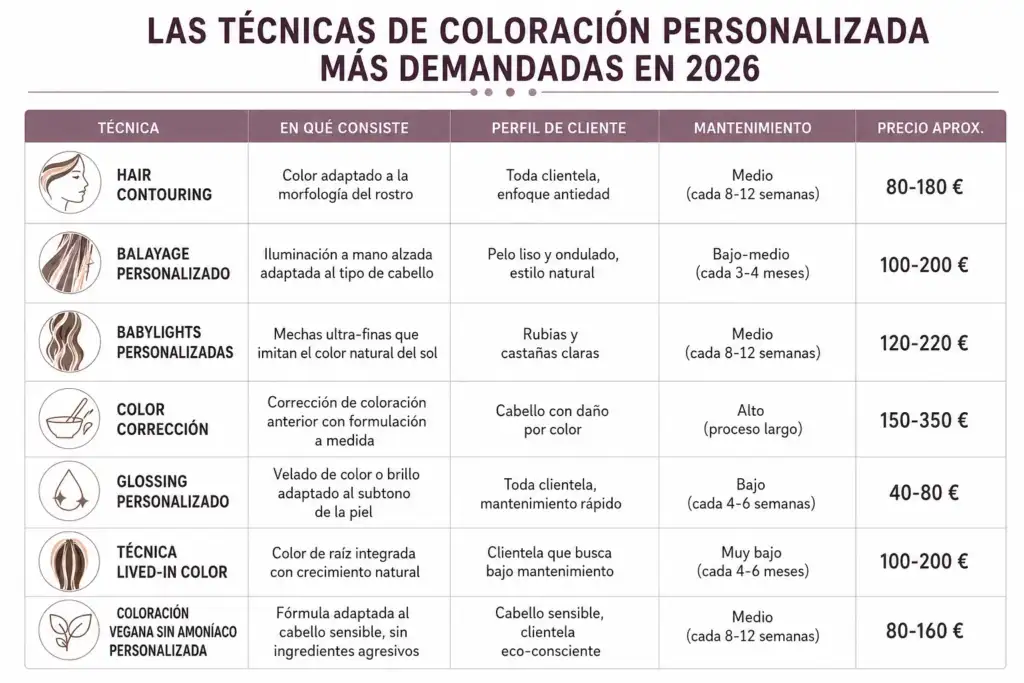 LAS TÉCNICAS DE COLORACIÓN PERSONALIZADA MÁS DEMANDADAS EN 2026

| TÉCNICA | EN QUÉ CONSISTE | PERFIL DE CLIENTE | MANTENIMIENTO | PRECIO APROX. |
|---|---|---|---|---|
| HAIR CONTOURING | Color adaptado a la morfología del rostro | Toda clientela, enfoque antiedad | Medio (cada 8-12 semanas) | 80-180 € |
| BALAYAGE PERSONALIZADO | Iluminación a mano alzada adaptada al tipo de cabello | Pelo liso y ondulado, estilo natural | Bajo-medio (cada 3-4 meses) | 100-200 € |
| BABYLIGHTS PERSONALIZADAS | Mechas ultra-finas que imitan el color natural del sol | Rubias y castañas claras | Medio (cada 8-12 semanas) | 120-220 € |
| COLOR CORRECCIÓN | Corrección de coloración anterior con formulación a medida | Cabello con daño por color | Alto (proceso largo) | 150-350 € |
| GLOSSING PERSONALIZADO | Velado de color o brillo adaptado al subtono de la piel | Toda clientela, mantenimiento rápido | Bajo (cada 4-6 semanas) | 40-80 € |
| TÉCNICA LIVED-IN COLOR | Color de raíz integrada con crecimiento natural | Clientela que busca bajo mantenimiento | Muy bajo (cada 4-6 meses) | 100-200 € |
| COLORACIÓN VEGANA SIN AMONÍACO PERSONALIZADA | Fórmula adaptada al cabello sensible, sin ingredientes agresivos | Cabello sensible, clientela eco-consciente | Medio (cada 8-12 semanas) | 80-160 € |